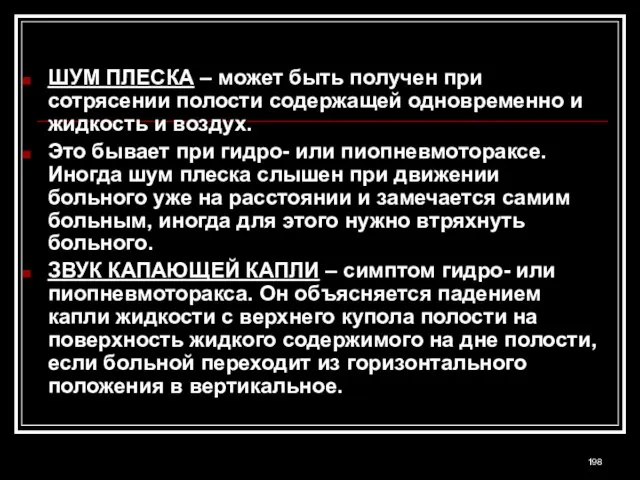 ШУМ ПЛЕСКА – может быть получен при сотрясении полости содержащей одновременно и жидкость и воздух.

Это бывает при гидро- или пиопневмотораксе. Иногда шум плеска слышен при движении больного уже на расстоянии и замечается самим больным, иногда для этого нужно втряхнуть больного.

ЗВУК КАПАЮЩЕЙ КАПЛИ – симптом гидро- или пиопневмоторакса. Он объясняется падением капли жидкости с верхнего купола полости на поверхность жидкого содержимого на дне полости, если больной переходит из горизонтального положения в вертикальное.

198